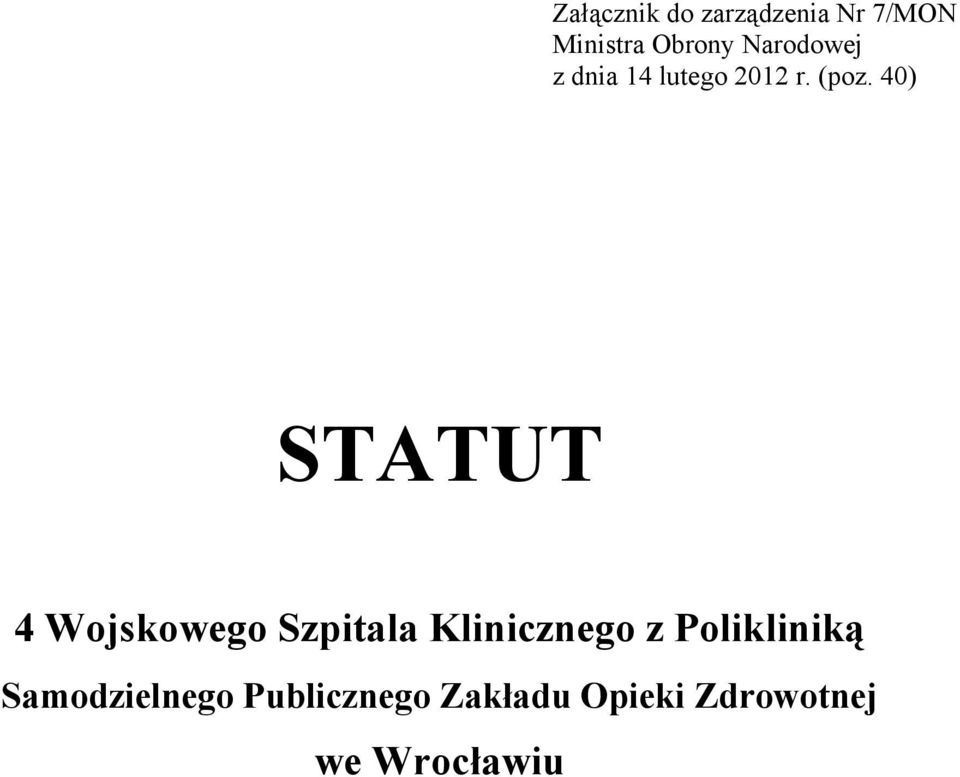 Załącznik do zarządzenia Nr 7/MON
Ministra Obrony Narodowej
z dnia 14 lutego 2012 r. (poz. 40)

STATUT

4 Wojskowego Szpitala Klinicznego z Polikliniką
Samodzielnego Publicznego Zakładu Opieki Zdrowotnej
we Wrocławiu